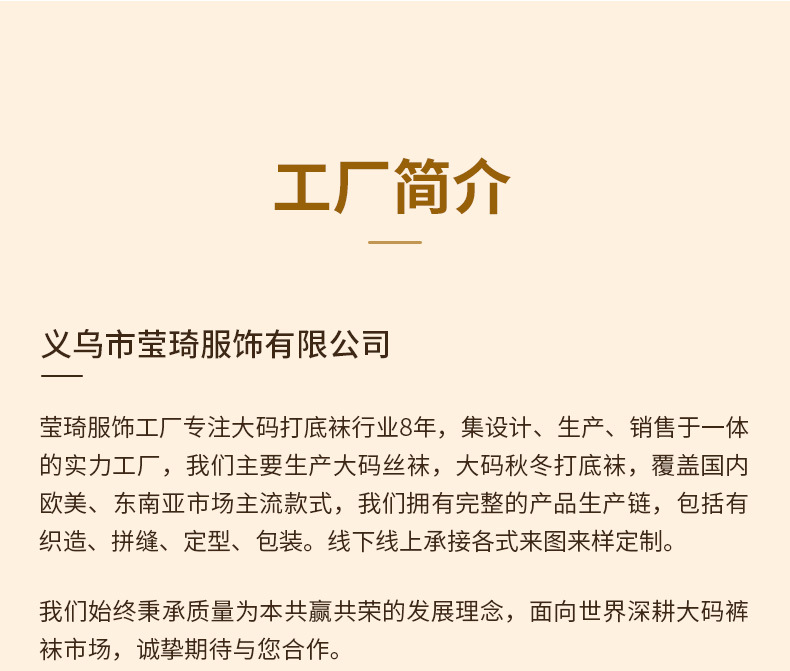 工厂简介

义乌市莹琦服饰有限公司

莹琦服饰工厂专注大码打底袜行业8年，集设计、生产、销售于一体的实力工厂，我们主要生产大码丝袜，大码秋冬打底袜，覆盖国内欧美、东南亚市场主流款式，我们拥有完整的产品生产链，包括有织造、拼缝、定型、包装。线下线上承接各式来图来样定制。

我们始终秉承质量为本共赢共荣的发展理念，面向世界深耕大码裤袜市场，诚挚期待与您合作。